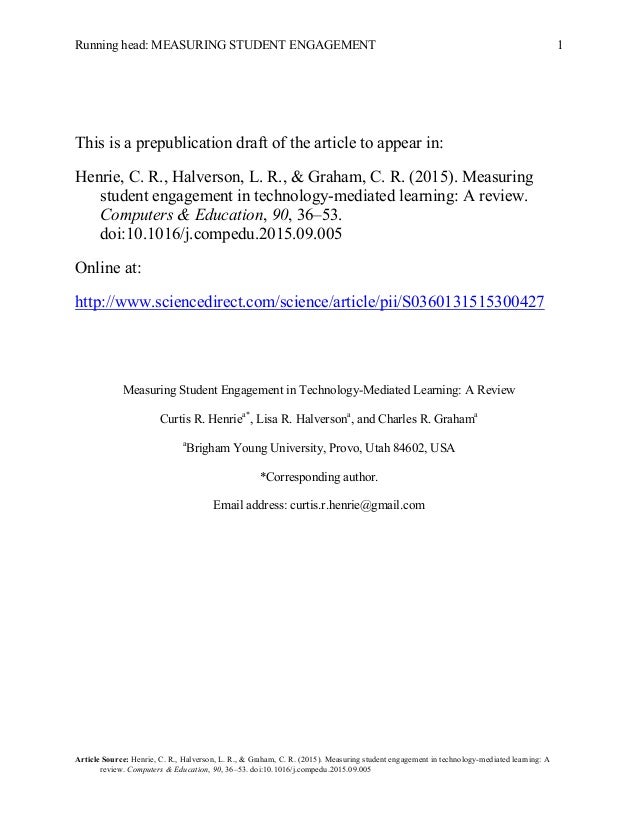 Running head: MEASURING STUDENT ENGAGEMENT 1

This is a prepublication draft of the article to appear in:

Henrie, C. R., Halverson, L. R., & Graham, C. R. (2015). Measuring student engagement in technology-mediated learning: A review. Computers & Education, 90, 36–53. doi:10.1016/j.compedu.2015.09.005

Online at:

http://www.sciencedirect.com/science/article/pii/S0360131515300427

Measuring Student Engagement in Technology-Mediated Learning: A Review

Curtis R. Henrie$^{a*}$, Lisa R. Halverson$^{a}$, and Charles R. Graham$^{a}$

$^{a}$Brigham Young University, Provo, Utah 84602, USA

*Corresponding author.

Email address: curtis.r.henrie@gmail.com

Article Source: Henrie, C. R., Halverson, L. R., & Graham, C. R. (2015). Measuring student engagement in technology-mediated learning: A review. Computers & Education, 90, 36–53. doi:10.1016/j.compedu.2015.09.005